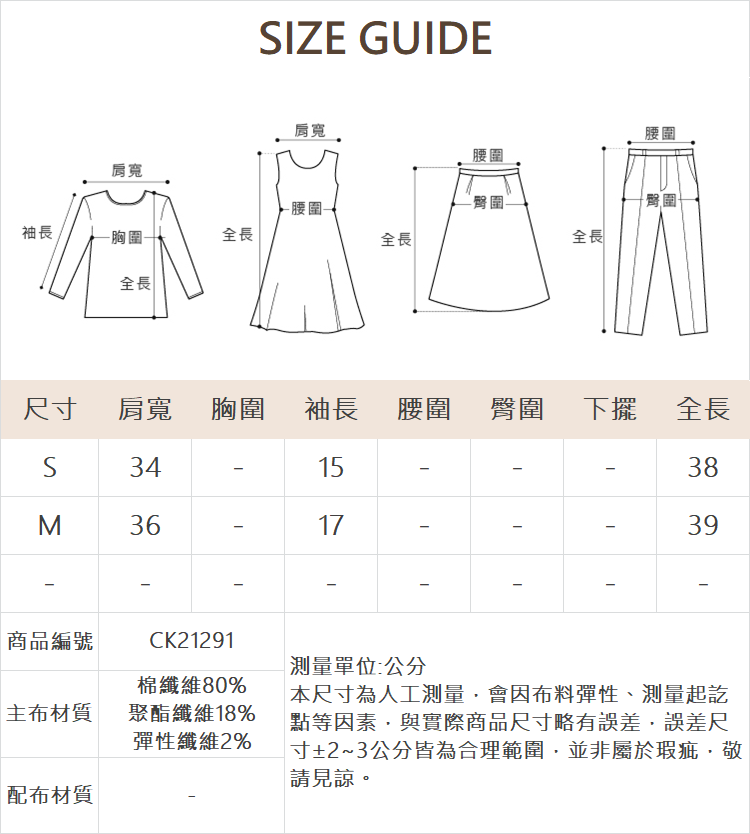 SIZE GUIDE

肩寬
袖長
胸圍
全長

肩寬
腰圍
全長

腰圍
臀圍
全長

腰圍
臀圍
全長

| 尺寸 | 肩寬 | 胸圍 | 袖長 | 腰圍 | 臀圍 | 下擺 | 全長 |
|---|---|---|---|---|---|---|---|
| S | 34 | - | 15 | - | - | - | 38 |
| M | 36 | - | 17 | - | - | - | 39 |
| - | - | - | - | - | - | - | - |

| 商品編號 | CK21291 |
|---|---|
| 主布材質 | 棉纖維80% 聚酯纖維18% 彈性纖維2% |
| 配布材質 | - |

測量單位:公分
本尺寸為人工測量，會因布料彈性、測量起訖點等因素，與實際商品尺寸略有誤差，誤差尺寸±2~3公分皆為合理範圍，並非屬於瑕疵，敬請見諒。